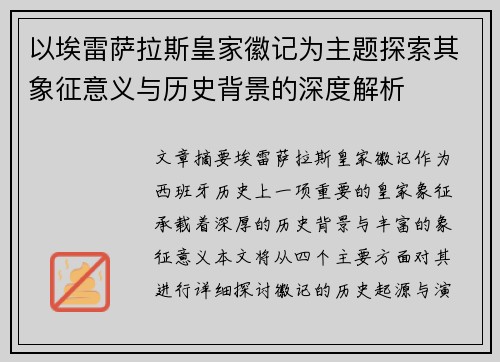 以埃雷萨拉斯皇家徽记为主题探索其象征意义与历史背景的深度解析

文章摘要埃雷萨拉斯皇家徽记作为西班牙历史上一项重要的皇家象征承载着深厚的历史背景与丰富的象征意义本文将从四个主要方面对其进行详细探讨徽记的历史起源与演